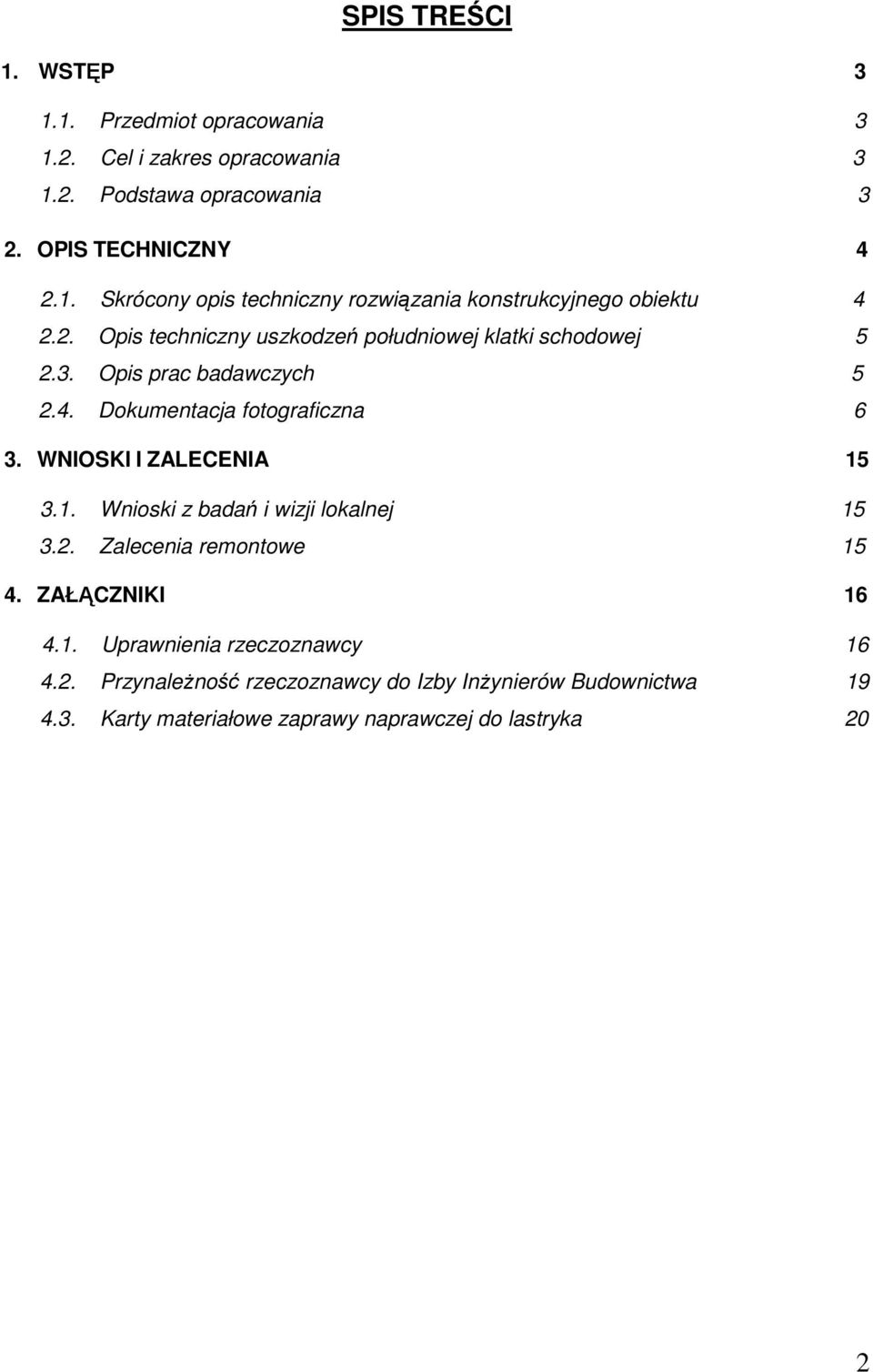 SPIS TREŚCI

1. WSTĘP 3

1.1. Przedmiot opracowania 3
1.2. Cel i zakres opracowania 3
1.2. Podstawa opracowania 3

2. OPIS TECHNICZNY 4

2.1. Skrócony opis techniczny rozwiązania konstrukcyjnego obiektu 4
2.2. Opis techniczny uszkodzeń południowej klatki schodowej 5
2.3. Opis prac badawczych 5
2.4. Dokumentacja fotograficzna 6

3. WNIOSKI I ZALECENIA 15

3.1. Wnioski z badań i wizji lokalnej 15
3.2. Zalecenia remontowe 15

4. ZAŁĄCZNIKI 16

4.1. Uprawnienia rzeczoznawcy 16
4.2. Przynależność rzeczoznawcy do Izby Inżynierów Budownictwa 19
4.3. Karty materiałowe zaprawy naprawczej do lastryka 20

2